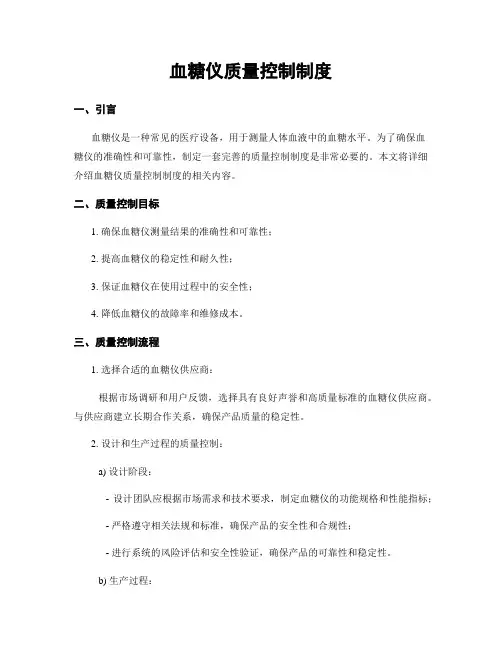 血糖仪质量控制制度

一、引言

血糖仪是一种常见的医疗设备，用于测量人体血液中的血糖水平。为了确保血糖仪的准确性和可靠性，制定一套完善的质量控制制度是非常必要的。本文将详细介绍血糖仪质量控制制度的相关内容。

二、质量控制目标

1. 确保血糖仪测量结果的准确性和可靠性；

2. 提高血糖仪的稳定性和耐久性；

3. 保证血糖仪在使用过程中的安全性；

4. 降低血糖仪的故障率和维修成本。

三、质量控制流程

1. 选择合适的血糖仪供应商：

根据市场调研和用户反馈，选择具有良好声誉和高质量标准的血糖仪供应商。与供应商建立长期合作关系，确保产品质量的稳定性。

2. 设计和生产过程的质量控制：

a) 设计阶段：

- 设计团队应根据市场需求和技术要求，制定血糖仪的功能规格和性能指标；

- 严格遵守相关法规和标准，确保产品的安全性和合规性；

- 进行系统的风险评估和安全性验证，确保产品的可靠性和稳定性。

b) 生产过程：